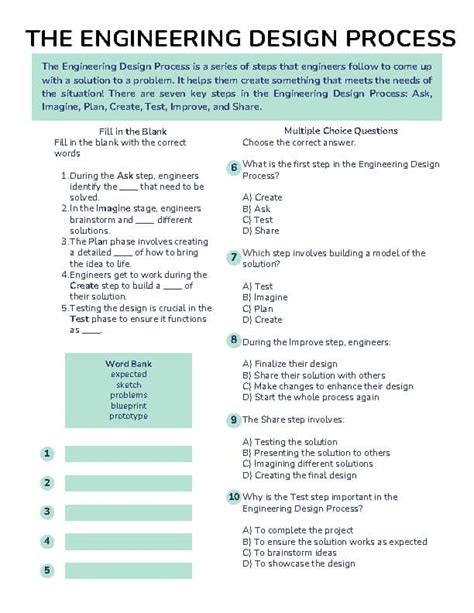 THE ENGINEERING DESIGN PROCESS

The Engineering Design Process is a series of steps that engineers follow to come up with a solution to a problem. It helps them create something that meets the needs of the situation! There are seven key steps in the Engineering Design Process: Ask, Imagine, Plan, Create, Test, Improve, and Share.

Fill in the Blank
Fill in the blank with the correct words

1. During the Ask step, engineers identify the ____ that need to be solved.
2. In the Imagine stage, engineers brainstorm and ____ different solutions.
3. The Plan phase involves creating a detailed ____ of how to bring the idea to life.
4. Engineers get to work during the Create step to build a ____ of their solution.
5. Testing the design is crucial in the Test phase to ensure it functions as ____.

Word Bank
expected
sketch
problems
blueprint
prototype

1

2

3

4

5

Multiple Choice Questions
Choose the correct answer.

6 What is the first step in the Engineering Design Process?

A) Create
B) Ask
C) Test
D) Share

7 Which step involves building a model of the solution?

A) Test
B) Imagine
C) Plan
D) Create

8 During the Improve step, engineers:

A) Finalize their design
B) Share their solution with others
C) Make changes to enhance their design
D) Start the whole process again

9 The Share step involves:

A) Testing the solution
B) Presenting the solution to others
C) Imagining different solutions
D) Creating the final design

10 Why is the Test step important in the Engineering Design Process?

A) To complete the project
B) To ensure the solution works as expected
C) To brainstorm ideas
D) To showcase the design